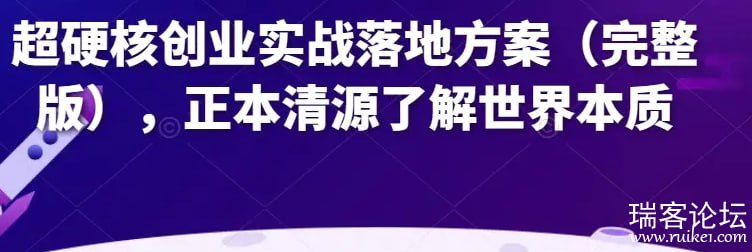 超硬核创业实战落地方案（完整版），正本清源了解世界本质

瑞客论坛
www.ruike1.com